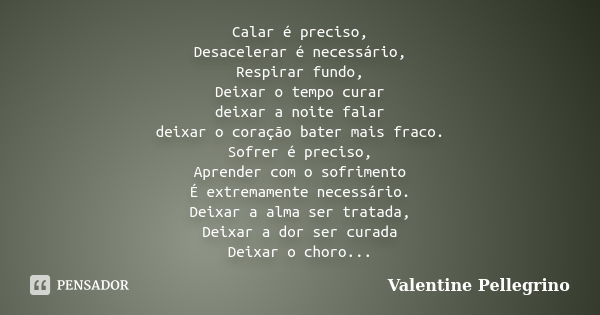 Calar é preciso,
Desacelerar é necessário,
Respirar fundo,
Deixar o tempo curar
deixar a noite falar
deixar o coração bater mais fraco.
Sofrer é preciso,
Aprender com o sofrimento
É extremamente necessário.
Deixar a alma ser tratada,
Deixar a dor ser curada
Deixar o choro...

PENSADOR

Valentine Pellegrino